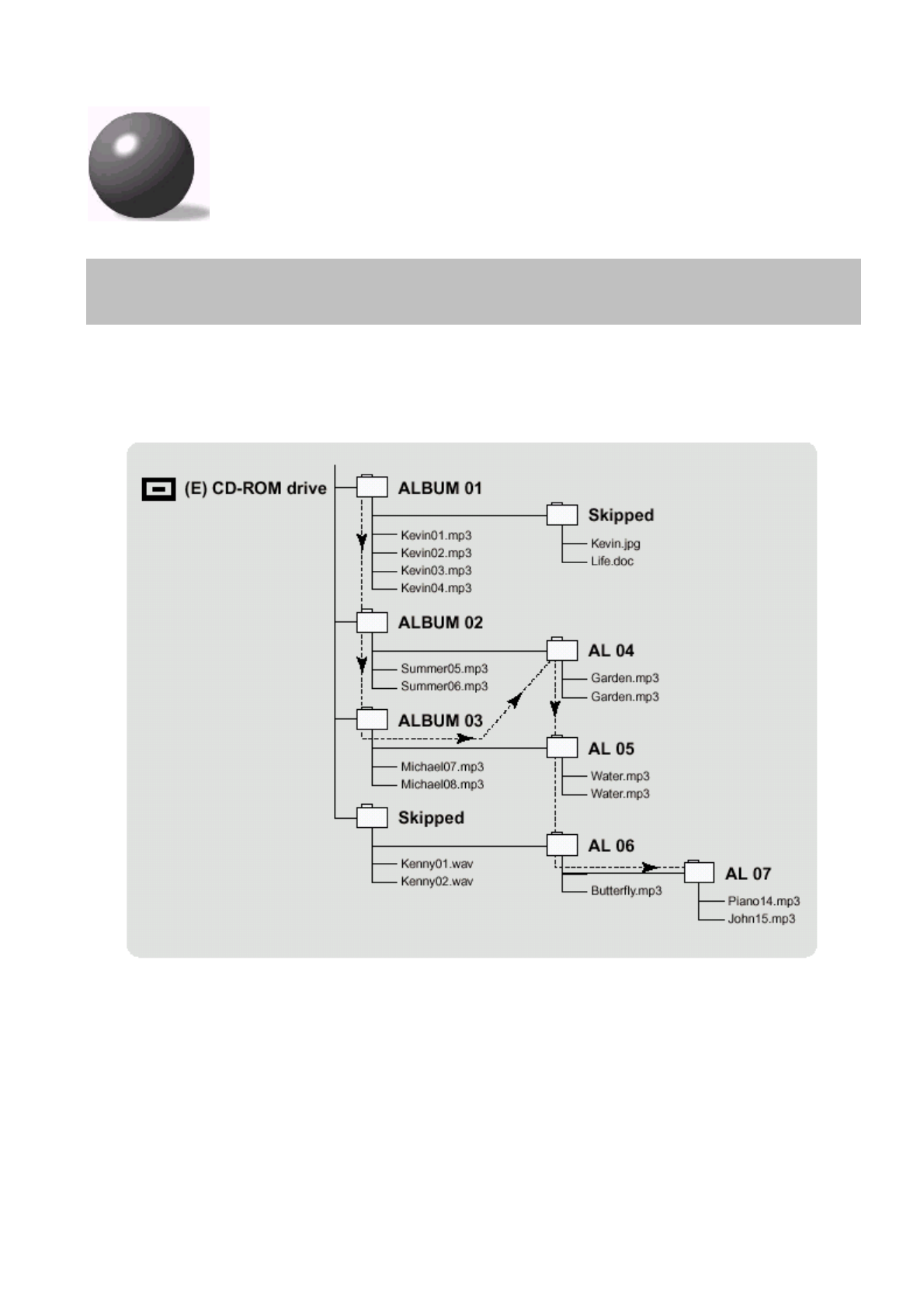 (E) CD-ROM drive

ALBUM 01
Kevin01.mp3
Kevin02.mp3
Kevin03.mp3
Kevin04.mp3

Skipped
Kevin.jpg
Life.doc

ALBUM 02
Summer05.mp3
Summer06.mp3

AL 04
Garden.mp3
Garden.mp3

ALBUM 03
Michael07.mp3
Michael08.mp3

AL 05
Water.mp3
Water.mp3

Skipped
Kenny01.wav
Kenny02.wav

AL 06
Butterfly.mp3

AL 07
Piano14.mp3
John15.mp3